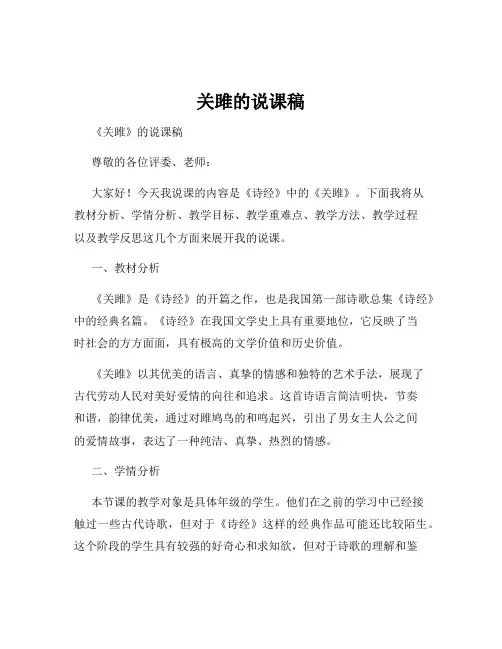 关雎的说课稿

《关雎》的说课稿

尊敬的各位评委、老师：

大家好！今天我说课的内容是《诗经》中的《关雎》。下面我将从教材分析、学情分析、教学目标、教学重难点、教学方法、教学过程以及教学反思这几个方面来展开我的说课。

一、教材分析

《关雎》是《诗经》的开篇之作，也是我国第一部诗歌总集《诗经》中的经典名篇。《诗经》在我国文学史上具有重要地位，它反映了当时社会的方方面面，具有极高的文学价值和历史价值。

《关雎》以其优美的语言、真挚的情感和独特的艺术手法，展现了古代劳动人民对美好爱情的向往和追求。这首诗语言简洁明快，节奏和谐，韵律优美，通过对雎鸠鸟的和鸣起兴，引出了男女主人公之间的爱情故事，表达了一种纯洁、真挚、热烈的情感。

二、学情分析

本节课的教学对象是具体年级的学生。他们在之前的学习中已经接触过一些古代诗歌，但对于《诗经》这样的经典作品可能还比较陌生。这个阶段的学生具有较强的好奇心和求知欲，但对于诗歌的理解和鉴